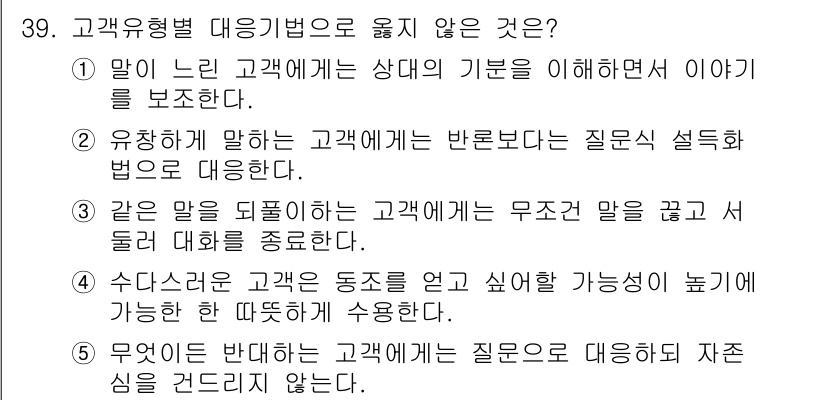 39. 고객유형별 대응기법으로 옳지 않은 것은?

① 말이 느린 고객에게는 상대의 기분을 이해하면서 이야기를 보조한다.

② 유창하게 말하는 고객에게는 반론보다는 질문식 설득화법으로 대응한다.

③ 같은 말을 되풀이하는 고객에게는 무조건 말을 끊고 서둘러 대화를 종료한다.

④ 수다스러운 고객은 동조를 얻고 싶어할 가능성이 높기에 가능한 한 따뜻하게 수용한다.

⑤ 무엇이든 반대하는 고객에게는 질문으로 대응하되 자존심을 건드리지 않는다.